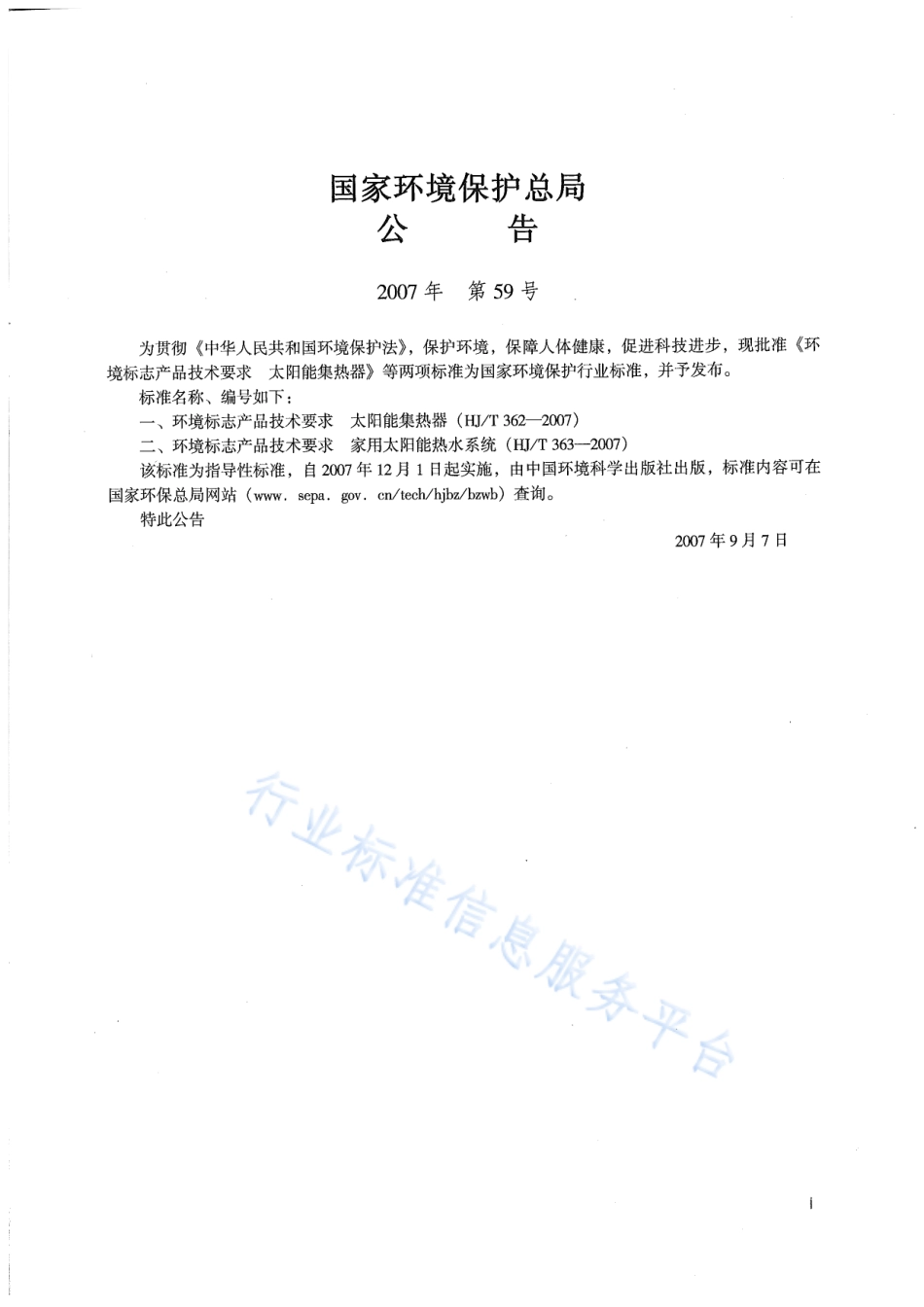 国家环境保护总局
公　　告

2007 年　第 59 号

为贯彻《中华人民共和国环境保护法》，保护环境，保障人体健康，促进科技进步，现批准《环境标志产品技术要求　太阳能集热器》等两项标准为国家环境保护行业标准，并予发布。

标准名称、编号如下：

一、环境标志产品技术要求　太阳能集热器（HJ/T 362—2007）

二、环境标志产品技术要求　家用太阳能热水系统（HJ/T 363—2007）

该标准为指导性标准，自 2007 年 12 月 1 日起实施，由中国环境科学出版社出版，标准内容可在国家环保总局网站（www. sepa. gov. cn/tech/hjbz/bzwb）查询。

特此公告

2007 年 9 月 7 日

行业标准信息服务平台

i